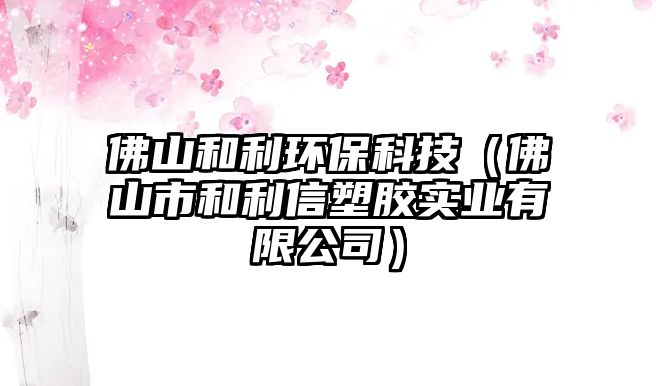 佛山和利环保科技（佛山市和利信塑胶实业有限公司）